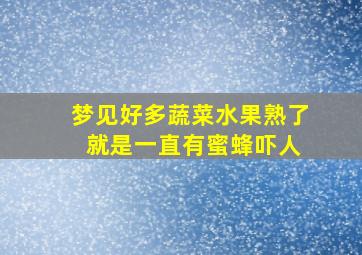 梦见好多蔬菜水果熟了
就是一直有蜜蜂吓人